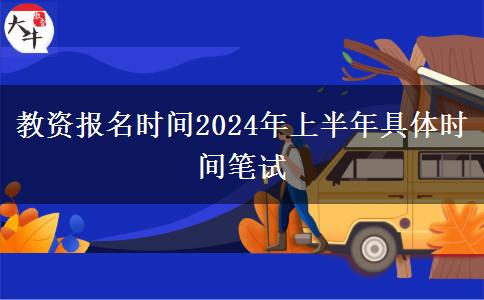 大牛

教资报名时间2024年上半年具体时间笔试